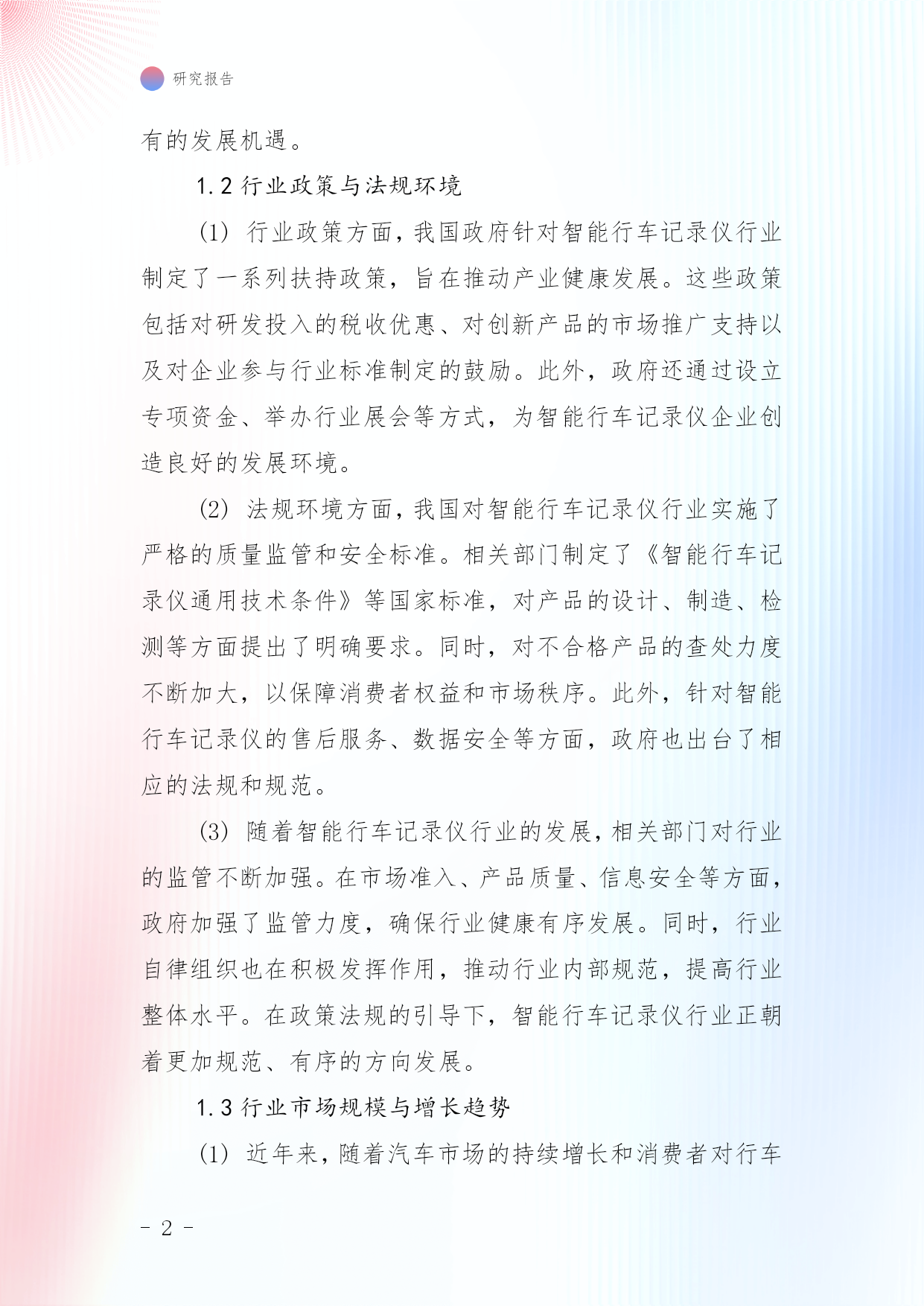 研究报告

有的发展机遇。

1.2 行业政策与法规环境

(1) 行业政策方面，我国政府针对智能行车记录仪行业制定了一系列扶持政策，旨在推动产业健康发展。这些政策包括对研发投入的税收优惠、对创新产品的市场推广支持以及对企业参与行业标准制定的鼓励。此外，政府还通过设立专项资金、举办行业展会等方式，为智能行车记录仪企业创造良好的发展环境。

(2) 法规环境方面，我国对智能行车记录仪行业实施了严格的质量监管和安全标准。相关部门制定了《智能行车记录仪通用技术条件》等国家标准，对产品的设计、制造、检测等方面提出了明确要求。同时，对不合格产品的查处力度不断加大，以保障消费者权益和市场秩序。此外，针对智能行车记录仪的售后服务、数据安全等方面，政府也出台了相应的法规和规范。

(3) 随着智能行车记录仪行业的发展，相关部门对行业的监管不断加强。在市场准入、产品质量、信息安全等方面，政府加强了监管力度，确保行业健康有序发展。同时，行业自律组织也在积极发挥作用，推动行业内部规范，提高行业整体水平。在政策法规的引导下，智能行车记录仪行业正朝着更加规范、有序的方向发展。

1.3 行业市场规模与增长趋势

(1) 近年来，随着汽车市场的持续增长和消费者对行车

- 2 -